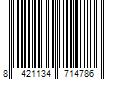 8 421134 714786